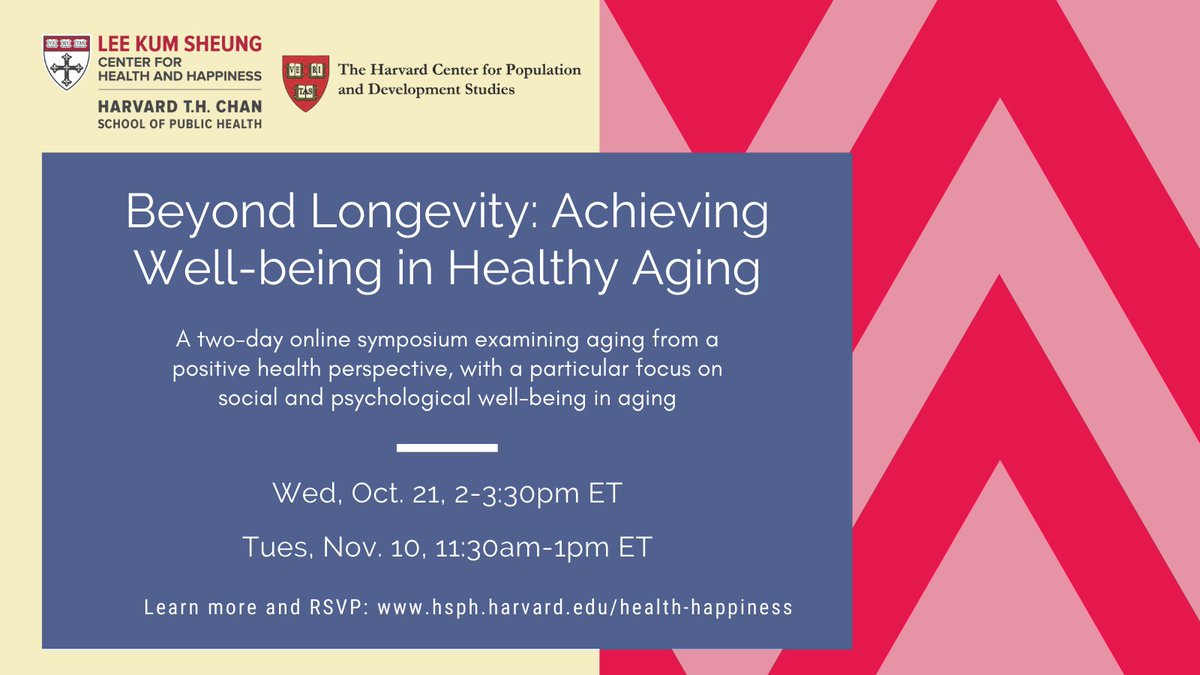 LEE KUM SHEUNG
CENTER FOR HEALTH AND HAPPINESS
HARVARD T.H. CHAN
SCHOOL OF PUBLIC HEALTH

VE RI TAS

The Harvard Center for Population and Development Studies

Beyond Longevity: Achieving Well-being in Healthy Aging

A two-day online symposium examining aging from a positive health perspective, with a particular focus on social and psychological well-being in aging

Wed, Oct. 21, 2-3:30pm ET

Tues, Nov. 10, 11:30am-1pm ET

Learn more and RSVP: www.hsph.harvard.edu/health-happiness